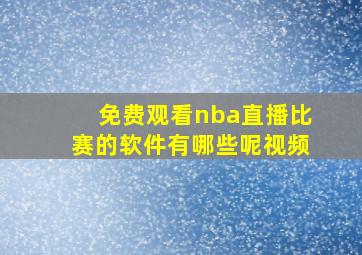 免费观看nba直播比赛的软件有哪些呢视频